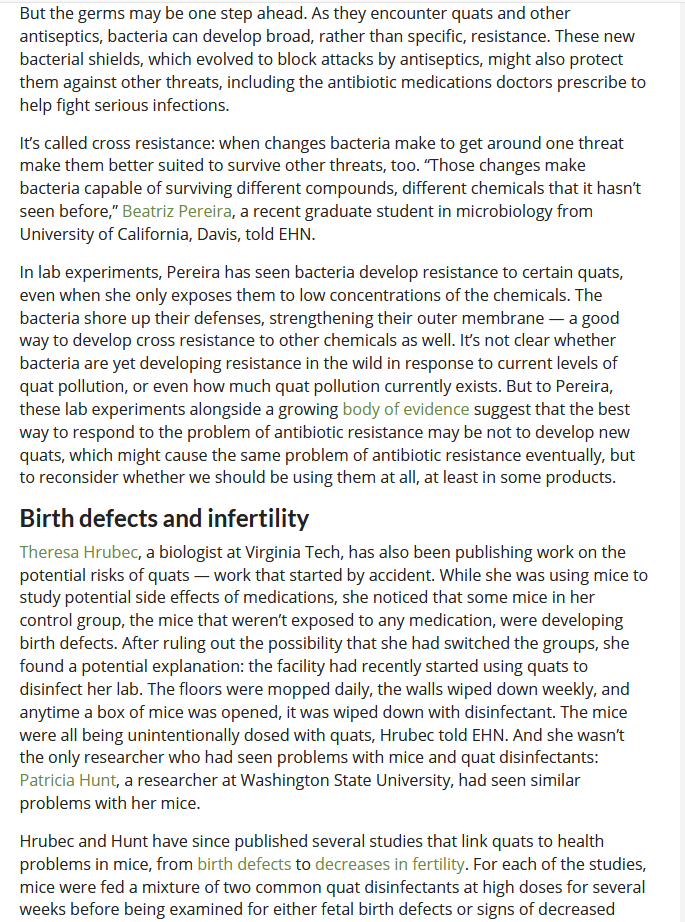 But the germs may be one step ahead. As they encounter quats and other antiseptics, bacteria can develop broad, rather than specific, resistance. These new bacterial shields, which evolved to block attacks by antiseptics, might also protect them against other threats, including the antibiotic medications doctors prescribe to help fight serious infections.

It's called cross resistance: when changes bacteria make to get around one threat make them better suited to survive other threats, too. "Those changes make bacteria capable of surviving different compounds, different chemicals that it hasn't seen before," Beatriz Pereira, a recent graduate student in microbiology from University of California, Davis, told EHN.

In lab experiments, Pereira has seen bacteria develop resistance to certain quats, even when she only exposes them to low concentrations of the chemicals. The bacteria shore up their defenses, strengthening their outer membrane — a good way to develop cross resistance to other chemicals as well. It's not clear whether bacteria are yet developing resistance in the wild in response to current levels of quat pollution, or even how much quat pollution currently exists. But to Pereira, these lab experiments alongside a growing body of evidence suggest that the best way to respond to the problem of antibiotic resistance may be not to develop new quats, which might cause the same problem of antibiotic resistance eventually, but to reconsider whether we should be using them at all, at least in some products.

Birth defects and infertility

Theresa Hrubec, a biologist at Virginia Tech, has also been publishing work on the potential risks of quats — work that started by accident. While she was using mice to study potential side effects of medications, she noticed that some mice in her control group, the mice that weren't exposed to any medication, were developing birth defects. After ruling out the possibility that she had switched the groups, she found a potential explanation: the facility had recently started using quats to disinfect her lab. The floors were mopped daily, the walls wiped down weekly, and anytime a box of mice was opened, it was wiped down with disinfectant. The mice were all being unintentionally dosed with quats, Hrubec told EHN. And she wasn't the only researcher who had seen problems with mice and quat disinfectants: Patricia Hunt, a researcher at Washington State University, had seen similar problems with her mice.

Hrubec and Hunt have since published several studies that link quats to health problems in mice, from birth defects to decreases in fertility. For each of the studies, mice were fed a mixture of two common quat disinfectants at high doses for several weeks before being examined for either fetal birth defects or signs of decreased